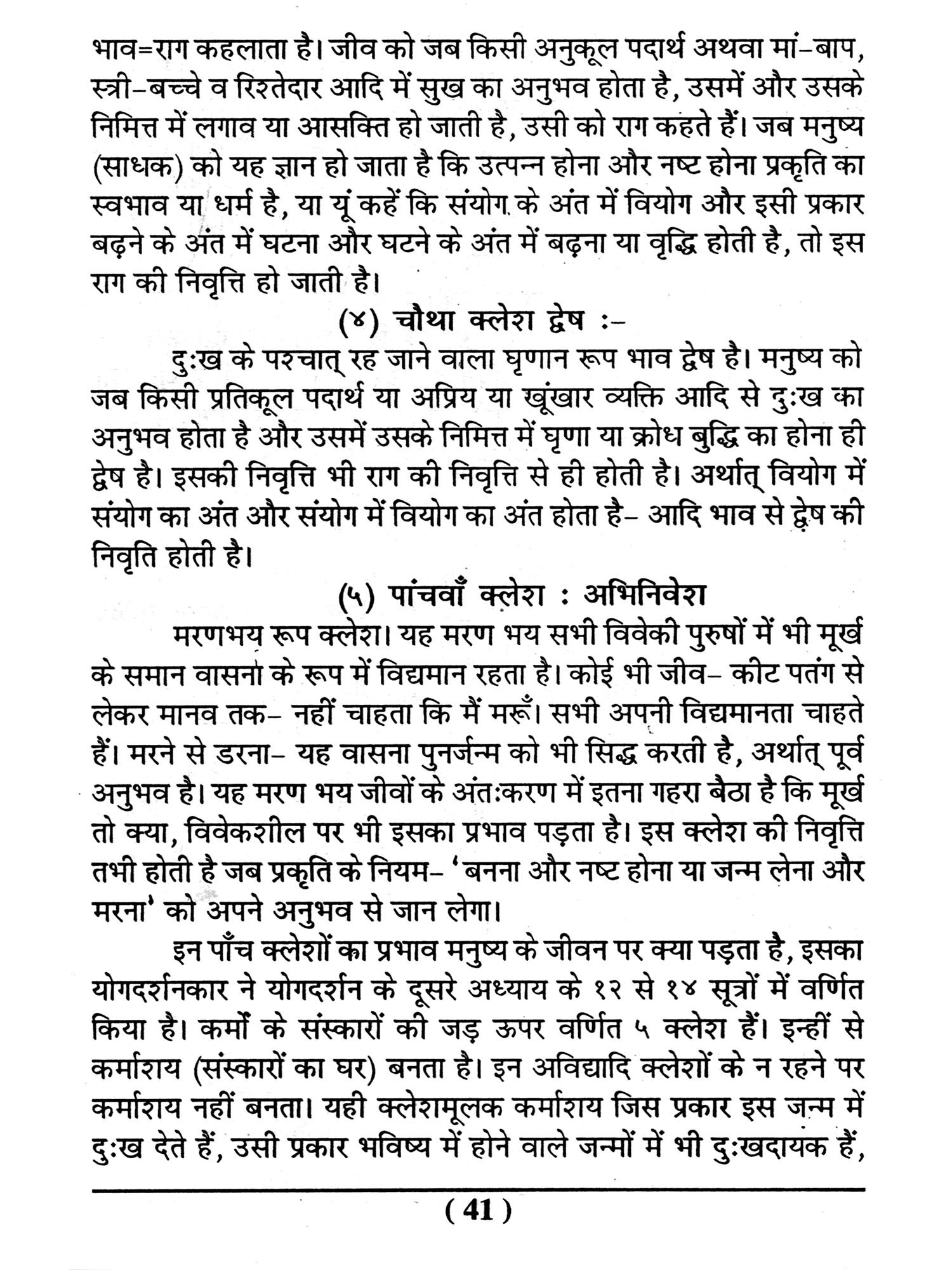 भाव=राग कहलाता है। जीव को जब किसी अनुकूल पदार्थ अथवा मां-बाप, स्त्री-बच्चे व रिश्तेदार आदि में सुख का अनुभव होता है, उसमें और उसके निमित्त में लगाव या आसक्ति हो जाती है, उसी को राग कहते हैं। जब मनुष्य (साधक) को यह ज्ञान हो जाता है कि उत्पन्न होना और नष्ट होना प्रकृति का स्वभाव या धर्म है, या यूं कहें कि संयोग के अंत में वियोग और इसी प्रकार बढ़ने के अंत में घटना और घटने के अंत में बढ़ना या वृद्धि होती है, तो इस राग की निवृत्ति हो जाती है।

(४) चौथा क्लेश द्वेष :-

दुःख के पश्चात् रह जाने वाला घृणान रूप भाव द्वेष है। मनुष्य को जब किसी प्रतिकूल पदार्थ या अप्रिय या खूंखार व्यक्ति आदि से दुःख का अनुभव होता है और उसमें उसके निमित्त में घृणा या क्रोध बुद्धि का होना ही द्वेष है। इसकी निवृत्ति भी राग की निवृत्ति से ही होती है। अर्थात् वियोग में संयोग का अंत और संयोग में वियोग का अंत होता है- आदि भाव से द्वेष की निवृति होती है।

(५) पांचवाँ क्लेश : अभिनिवेश

मरणभय रूप क्लेश। यह मरण भय सभी विवेकी पुरुषों में भी मूर्ख के समान वासना के रूप में विद्यमान रहता है। कोई भी जीव- कीट पतंग से लेकर मानव तक- नहीं चाहता कि मैं मरूँ। सभी अपनी विद्यमानता चाहते हैं। मरने से डरना- यह वासना पुनर्जन्म को भी सिद्ध करती है, अर्थात् पूर्व अनुभव है। यह मरण भय जीवों के अंतःकरण में इतना गहरा बैठा है कि मूर्ख तो क्या, विवेकशील पर भी इसका प्रभाव पड़ता है। इस क्लेश की निवृत्ति तभी होती है जब प्रकृति के नियम- 'बनना और नष्ट होना या जन्म लेना और मरना' को अपने अनुभव से जान लेगा।

इन पाँच क्लेशों का प्रभाव मनुष्य के जीवन पर क्या पड़ता है, इसका योगदर्शनकार ने योगदर्शन के दूसरे अध्याय के १२ से १४ सूत्रों में वर्णित किया है। कर्मों के संस्कारों की जड़ ऊपर वर्णित ५ क्लेश हैं। इन्हीं से कर्माशय (संस्कारों का घर) बनता है। इन अविद्यादि क्लेशों के न रहने पर कर्माशय नहीं बनता। यही क्लेशमूलक कर्माशय जिस प्रकार इस जन्म में दुःख देते हैं, उसी प्रकार भविष्य में होने वाले जन्मों में भी दुःखदायक हैं,

( 41 )